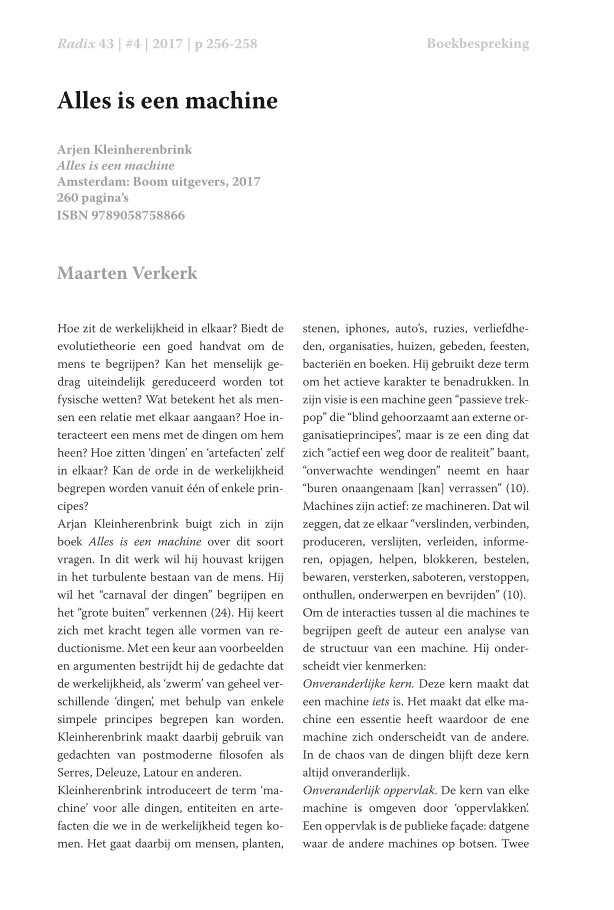 Radix 43 | #4 | 2017 | p 256-258

Boekbespreking

Alles is een machine

Arjen Kleinherenbrink
Alles is een machine
Amsterdam: Boom uitgevers, 2017
260 pagina's
ISBN 9789058758866

Maarten Verkerk

Hoe zit de werkelijkheid in elkaar? Biedt de evolutietheorie een goed handvat om de mens te begrijpen? Kan het menselijk gedrag uiteindelijk gereduceerd worden tot fysische wetten? Wat betekent het als mensen een relatie met elkaar aangaan? Hoe interacteert een mens met de dingen om hem heen? Hoe zitten 'dingen' en 'artefacten' zelf in elkaar? Kan de orde in de werkelijkheid begrepen worden vanuit één of enkele principes?

Arjan Kleinherenbrink buigt zich in zijn boek Alles is een machine over dit soort vragen. In dit werk wil hij houvast krijgen in het turbulente bestaan van de mens. Hij wil het "carnaval der dingen" begrijpen en het "grote buiten" verkennen (24). Hij keert zich met kracht tegen alle vormen van reductionisme. Met een keur aan voorbeelden en argumenten bestrijdt hij de gedachte dat de werkelijkheid, als 'zwerm' van geheel verschillende 'dingen', met behulp van enkele simpele principes begrepen kan worden. Kleinherenbrink maakt daarbij gebruik van gedachten van postmoderne filosofen als Serres, Deleuze, Latour en anderen.

Kleinherenbrink introduceert de term 'machine' voor alle dingen, entiteiten en artefacten die we in de werkelijkheid tegen komen. Het gaat daarbij om mensen, planten, stenen, iphones, auto's, ruzies, verliefdheden, organisaties, huizen, gebeden, feesten, bacteriën en boeken. Hij gebruikt deze term om het actieve karakter te benadrukken. In zijn visie is een machine geen "passieve trekpop" die "blind gehoorzaamt aan externe organisatieprincipes", maar is ze een ding dat zich "actief een weg door de realiteit" baant, "onverwachte wendingen" neemt en haar "buren onaangenaam [kan] verrassen" (10). Machines zijn actief: ze machineren. Dat wil zeggen, dat ze elkaar "verslinden, verbinden, produceren, verslijten, verleiden, informeren, opjagen, helpen, blokkeren, bestelen, bewaren, versterken, saboteren, verstoppen, onthullen, onderwerpen en bevrijden" (10).

Om de interacties tussen al die machines te begrijpen geeft de auteur een analyse van de structuur van een machine. Hij onderscheidt vier kenmerken:

Onveranderlijke kern. Deze kern maakt dat een machine iets is. Het maakt dat elke machine een essentie heeft waardoor de ene machine zich onderscheidt van de andere. In de chaos van de dingen blijft deze kern altijd onveranderlijk.

Onveranderlijk oppervlak. De kern van elke machine is omgeven door 'oppervlakken'. Een oppervlak is de publieke façade: datgene waar de andere machines op botsen. Twee